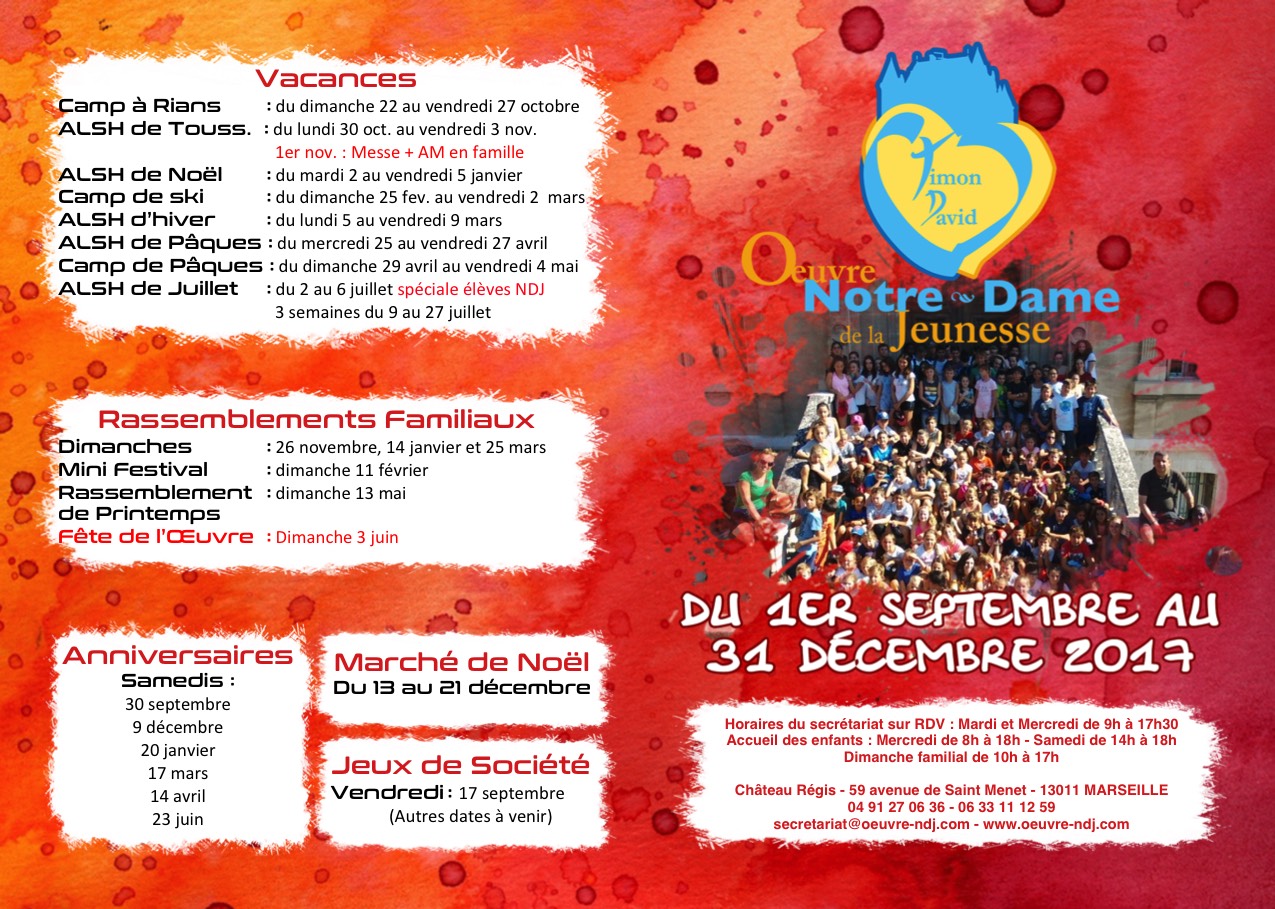 Vacances

Camp à Rians : du dimanche 22 au vendredi 27 octobre
ALSH de Touss. : du lundi 30 oct. au vendredi 3 nov.
1er nov. : Messe + AM en famille
ALSH de Noël : du mardi 2 au vendredi 5 janvier
Camp de ski : du dimanche 25 fev. au vendredi 2 mars
ALSH d'hiver : du lundi 5 au vendredi 9 mars
ALSH de Pâques : du mercredi 25 au vendredi 27 avril
Camp de Pâques : du dimanche 29 avril au vendredi 4 mai
ALSH de Juillet : du 2 au 6 juillet spéciale élèves NDJ
3 semaines du 9 au 27 juillet

Rassemblements Familiaux

Dimanches : 26 novembre, 14 janvier et 25 mars
Mini Festival : dimanche 11 février
Rassemblement de Printemps : dimanche 13 mai
Fête de l'Œuvre : Dimanche 3 juin

Anniversaires
Samedis :
30 septembre
9 décembre
20 janvier
17 mars
14 avril
23 juin

Marché de Noël
Du 13 au 21 décembre

Jeux de Société
Vendredi : 17 septembre
(Autres dates à venir)

Timon David

Oeuvre Notre Dame de la Jeunesse

DU 1ER SEPTEMBRE AU 31 DÉCEMBRE 2017

Horaires du secrétariat sur RDV : Mardi et Mercredi de 9h à 17h30
Accueil des enfants : Mercredi de 8h à 18h - Samedi de 14h à 18h
Dimanche familial de 10h à 17h

Château Régis - 59 avenue de Saint Menet - 13011 MARSEILLE
04 91 27 06 36 - 06 33 11 12 59
secretariat@oeuvre-ndj.com - www.oeuvre-ndj.com